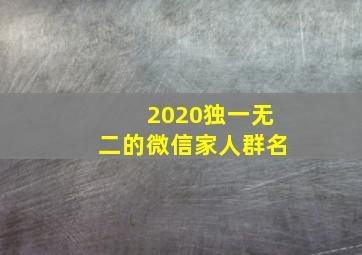 2020独一无二的微信家人群名